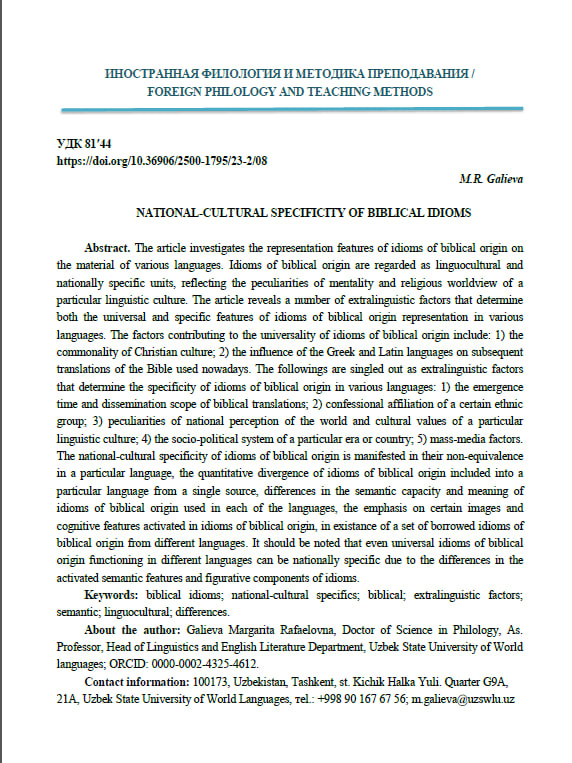 ИНОСТРАННАЯ ФИЛОЛОГИЯ И МЕТОДИКА ПРЕПОДАВАНИЯ / FOREIGN PHILOLOGY AND TEACHING METHODS

УДК 81'44
https://doi.org/10.36906/2500-1795/23-2/08

M.R. Galieva

NATIONAL-CULTURAL SPECIFICITY OF BIBLICAL IDIOMS

Abstract. The article investigates the representation features of idioms of biblical origin on the material of various languages. Idioms of biblical origin are regarded as linguocultural and nationally specific units, reflecting the peculiarities of mentality and religious worldview of a particular linguistic culture. The article reveals a number of extralinguistic factors that determine both the universal and specific features of idioms of biblical origin representation in various languages. The factors contributing to the universality of idioms of biblical origin include: 1) the commonality of Christian culture; 2) the influence of the Greek and Latin languages on subsequent translations of the Bible used nowadays. The followings are singled out as extralinguistic factors that determine the specificity of idioms of biblical origin in various languages: 1) the emergence time and dissemination scope of biblical translations; 2) confessional affiliation of a certain ethnic group; 3) peculiarities of national perception of the world and cultural values of a particular linguistic culture; 4) the socio-political system of a particular era or country; 5) mass-media factors. The national-cultural specificity of idioms of biblical origin is manifested in their non-equivalence in a particular language, the quantitative divergence of idioms of biblical origin included into a particular language from a single source, differences in the semantic capacity and meaning of idioms of biblical origin used in each of the languages, the emphasis on certain images and cognitive features activated in idioms of biblical origin, in existance of a set of borrowed idioms of biblical origin from different languages. It should be noted that even universal idioms of biblical origin functioning in different languages can be nationally specific due to the differences in the activated semantic features and figurative components of idioms.

Keywords: biblical idioms; national-cultural specifics; biblical; extralinguistic factors; semantic; linguocultural; differences.

About the author: Galieva Margarita Rafaelovna, Doctor of Science in Philology, As. Professor, Head of Linguistics and English Literature Department, Uzbek State University of World languages; ORCID: 0000-0002-4325-4612.

Contact information: 100173, Uzbekistan, Tashkent, st. Kichik Halka Yuli. Quarter G9A, 21A, Uzbek State University of World Languages, тел.: +998 90 167 67 56; m.galieva@uzswlu.uz